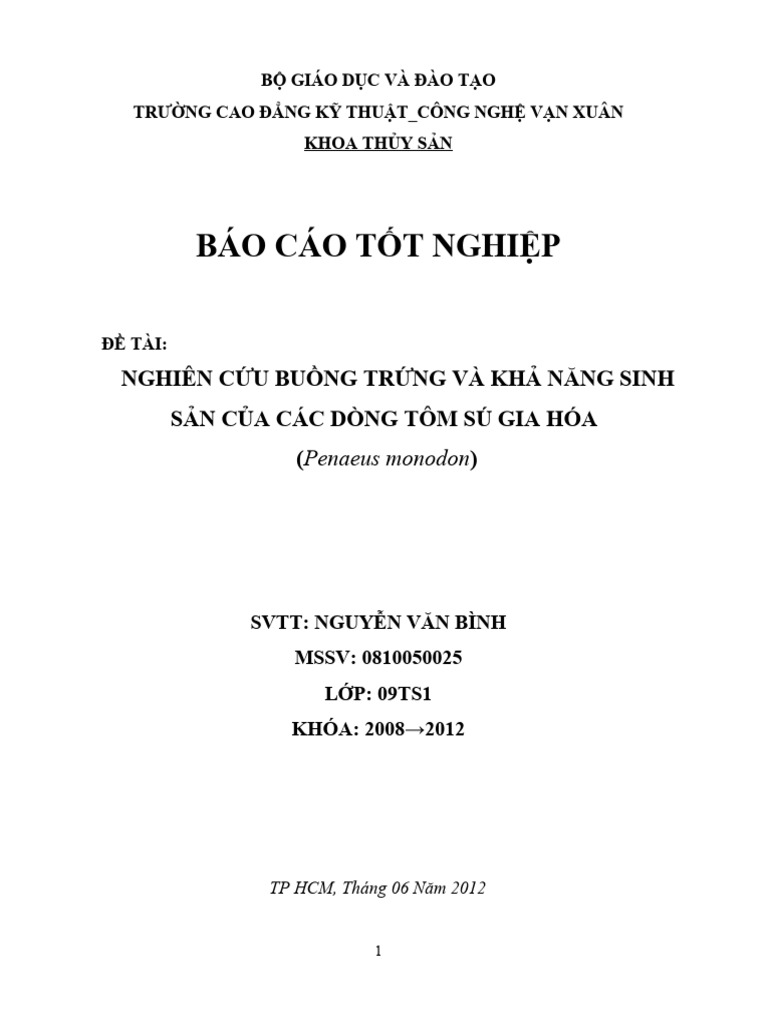 BỘ GIÁO DỤC VÀ ĐÀO TẠO
TRƯỜNG CAO ĐẲNG KỸ THUẬT_CÔNG NGHỆ VẠN XUÂN
KHOA THỦY SẢN

BÁO CÁO TỐT NGHIỆP

ĐỀ TÀI:
NGHIÊN CỨU BUỒNG TRỨNG VÀ KHẢ NĂNG SINH SẢN CỦA CÁC DÒNG TÔM SÚ GIA HÓA
(Penaeus monodon)

SVTT: NGUYỄN VĂN BÌNH
MSSV: 0810050025
LỚP: 09TS1
KHÓA: 2008→2012

TP HCM, Tháng 06 Năm 2012

1